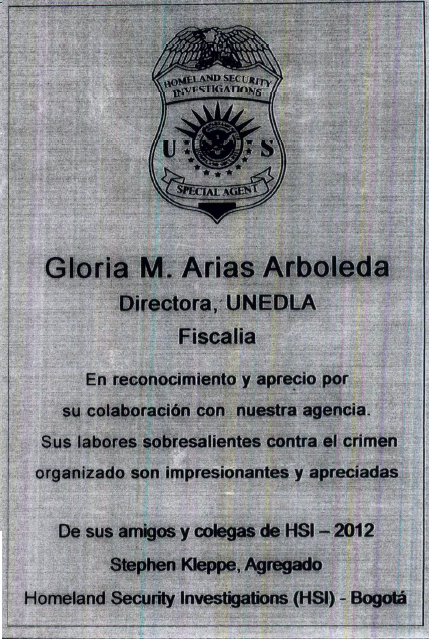 HOMELAND SECURITY INVESTIGATIONS

U S

SPECIAL AGENT

Gloria M. Arias Arboleda

Directora, UNEDLA

Fiscalia

En reconocimiento y aprecio por su colaboración con nuestra agencia. Sus labores sobresalientes contra el crimen organizado son impresionantes y apreciadas

De sus amigos y colegas de HSI – 2012

Stephen Kleppe, Agregado

Homeland Security Investigations (HSI) - Bogotá